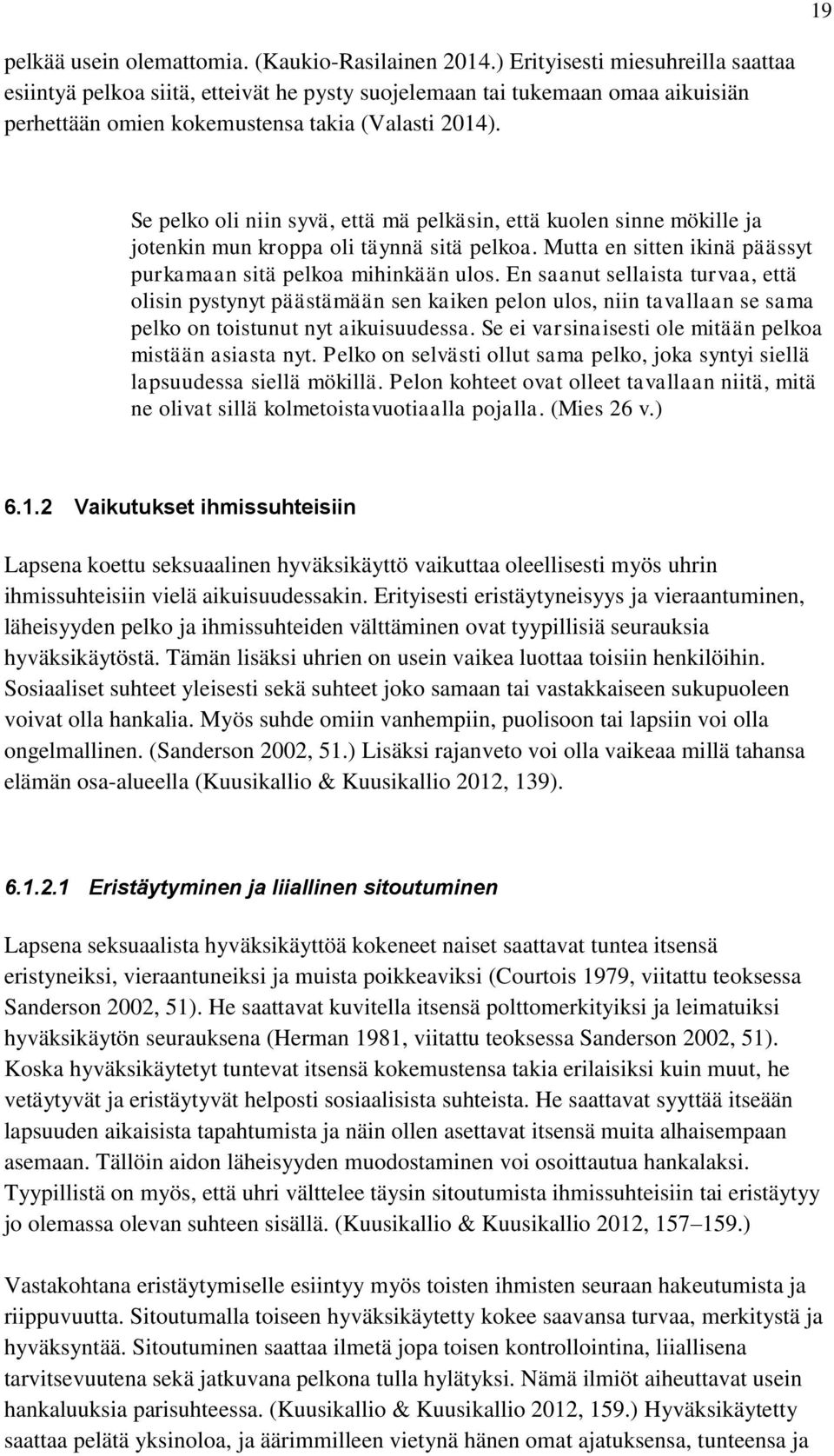 19

pelkää usein olemattomia. (Kaukio-Rasilainen 2014.) Erityisesti miesuhreilla saattaa esiintyä pelkoa siitä, etteivät he pysty suojelemaan tai tukemaan omaa aikuisiän perhettään omien kokemustensa takia (Valasti 2014).

Se pelko oli niin syvä, että mä pelkäsin, että kuolen sinne mökille ja jotenkin mun kroppa oli täynnä sitä pelkoa. Mutta en sitten ikinä päässyt purkamaan sitä pelkoa mihinkään ulos. En saanut sellaista turvaa, että olisin pystynyt päästämään sen kaiken pelon ulos, niin tavallaan se sama pelko on toistunut nyt aikuisuudessa. Se ei varsinaisesti ole mitään pelkoa mistään asiasta nyt. Pelko on selvästi ollut sama pelko, joka syntyi siellä lapsuudessa siellä mökillä. Pelon kohteet ovat olleet tavallaan niitä, mitä ne olivat sillä kolmetoistavuotiaalla pojalla. (Mies 26 v.)

6.1.2 Vaikutukset ihmissuhteisiin

Lapsena koettu seksuaalinen hyväksikäyttö vaikuttaa oleellisesti myös uhrin ihmissuhteisiin vielä aikuisuudessakin. Erityisesti eristäytyneisyys ja vieraantuminen, läheisyyden pelko ja ihmissuhteiden välttäminen ovat tyypillisiä seurauksia hyväksikäytöstä. Tämän lisäksi uhrien on usein vaikea luottaa toisiin henkilöihin. Sosiaaliset suhteet yleisesti sekä suhteet joko samaan tai vastakkaiseen sukupuoleen voivat olla hankalia. Myös suhde omiin vanhempiin, puolisoon tai lapsiin voi olla ongelmallinen. (Sanderson 2002, 51.) Lisäksi rajanveto voi olla vaikeaa millä tahansa elämän osa-alueella (Kuusikallio & Kuusikallio 2012, 139).

6.1.2.1 Eristäytyminen ja liiallinen sitoutuminen

Lapsena seksuaalista hyväksikäyttöä kokeneet naiset saattavat tuntea itsensä eristyneiksi, vieraantuneiksi ja muista poikkeaviksi (Courtois 1979, viitattu teoksessa Sanderson 2002, 51). He saattavat kuvitella itsensä polttomerkityiksi ja leimatuiksi hyväksikäytön seurauksena (Herman 1981, viitattu teoksessa Sanderson 2002, 51). Koska hyväksikäytetyt tuntevat itsensä kokemustensa takia erilaisiksi kuin muut, he vetäytyvät ja eristäytyvät helposti sosiaalisista suhteista. He saattavat syyttää itseään lapsuuden aikaisista tapahtumista ja näin ollen asettavat itsensä muita alhaisempaan asemaan. Tällöin aidon läheisyyden muodostaminen voi osoittautua hankalaksi. Tyypillistä on myös, että uhri välttelee täysin sitoutumista ihmissuhteisiin tai eristäytyy jo olemassa olevan suhteen sisällä. (Kuusikallio & Kuusikallio 2012, 157–159.)

Vastakohtana eristäytymiselle esiintyy myös toisten ihmisten seuraan hakeutumista ja riippuvuutta. Sitoutumalla toiseen hyväksikäytetty kokee saavansa turvaa, merkitystä ja hyväksyntää. Sitoutuminen saattaa ilmetä jopa toisen kontrollointina, liiallisena tarvitsevuutena sekä jatkuvana pelkona tulla hylätyksi. Nämä ilmiöt aiheuttavat usein hankaluuksia parisuhteessa. (Kuusikallio & Kuusikallio 2012, 159.) Hyväksikäytetty saattaa pelätä yksinoloa, ja äärimmilleen vietynä hänen omat ajatuksensa, tunteensa ja